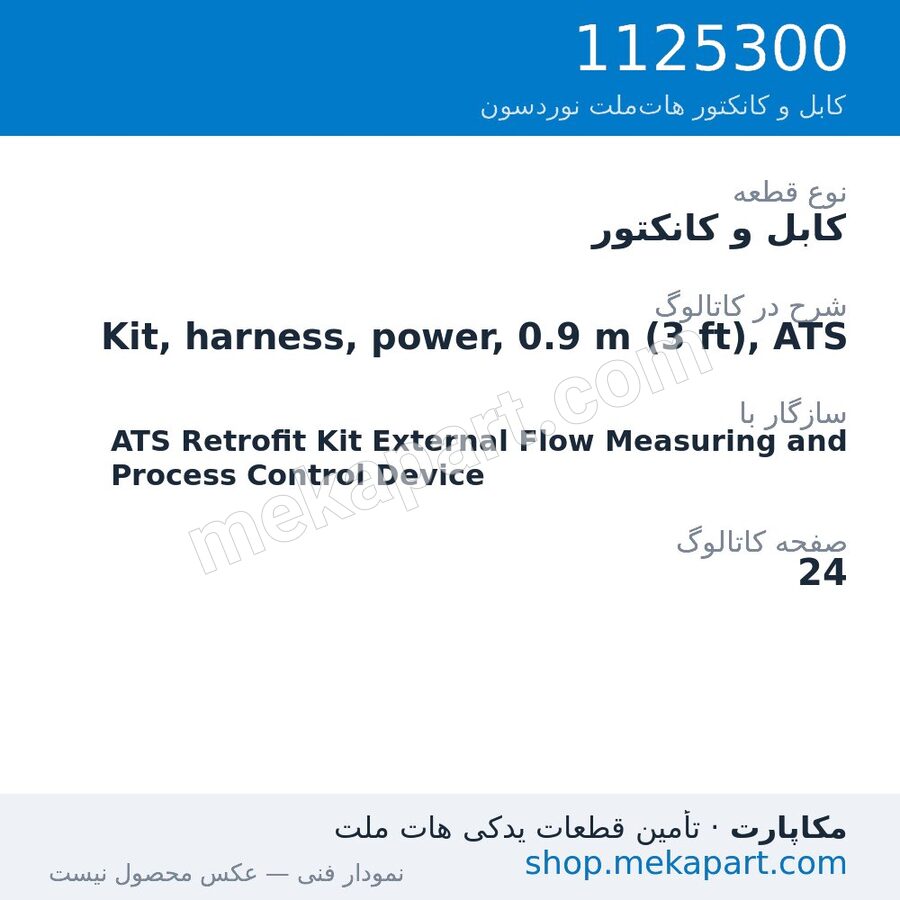 1125300
کابل و کانکتور هات‌ملت نوردسون

نوع قطعه
کابل و کانکتور

شرح در کاتالوگ
Kit, harness, power, 0.9 m (3 ft), ATS

سازگار با
ATS Retrofit Kit External Flow Measuring and Process Control Device

صفحه کاتالوگ
24

mekapart.com

مکاپارت · تأمین قطعات یدکی هات ملت
shop.mekapart.com
نمودار فنی — عکس محصول نیست